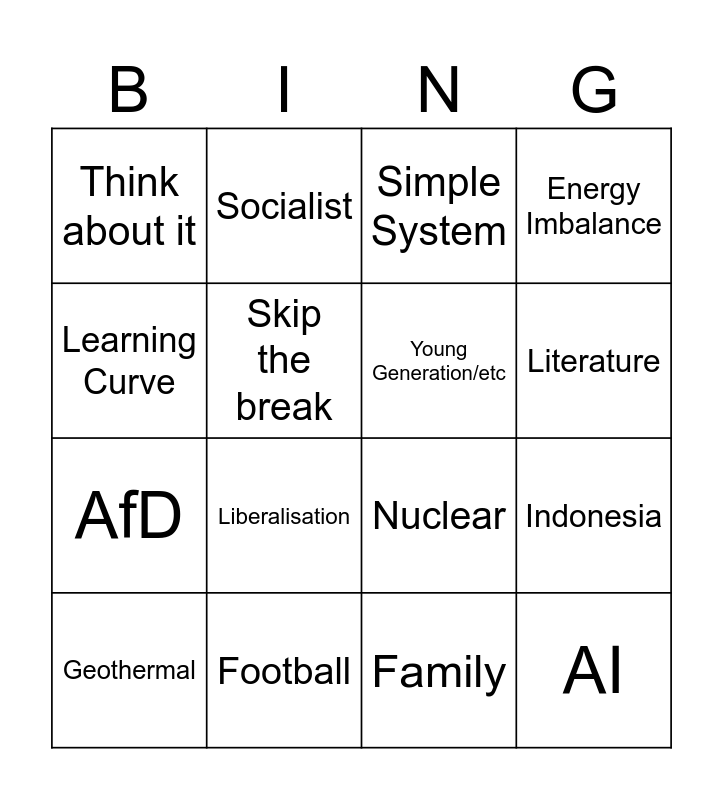 | B | I | N | G |
|---|---|---|---|
| Think about it | Socialist | Simple System | Energy Imbalance |
| Learning Curve | Skip the break | Young Generation/etc | Literature |
| AfD | Liberalisation | Nuclear | Indonesia |
| Geothermal | Football | Family | AI |